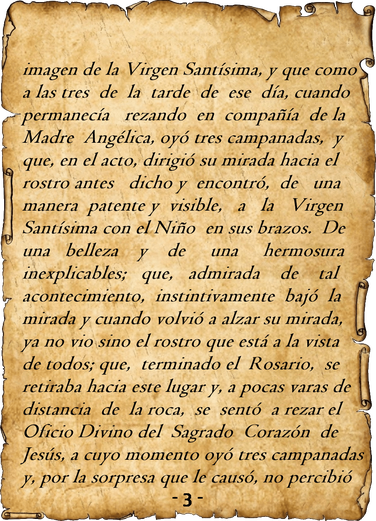 imagen de la Virgen Santísima, y que como a las tres de la tarde de ese día, cuando permanecía rezando en compañía de la Madre Angélica, oyó tres campanadas, y que, en el acto, dirigió su mirada hacia el rostro antes dicho y encontró, de una manera patente y visible, a la Virgen Santísima con el Niño en sus brazos. De una belleza y de una hermosura inexplicables; que, admirada de tal acontecimiento, instintivamente bajó la mirada y cuando volvió a alzar su mirada, ya no vio sino el rostro que está a la vista de todos; que, terminado el Rosario, se retiraba hacia este lugar y, a pocas varas de distancia de la roca, se sentó a rezar el Oficio Divino del Sagrado Corazón de Jesús, a cuyo momento oyó tres campanadas y, por la sorpresa que le causó, no percibió

- 3 -